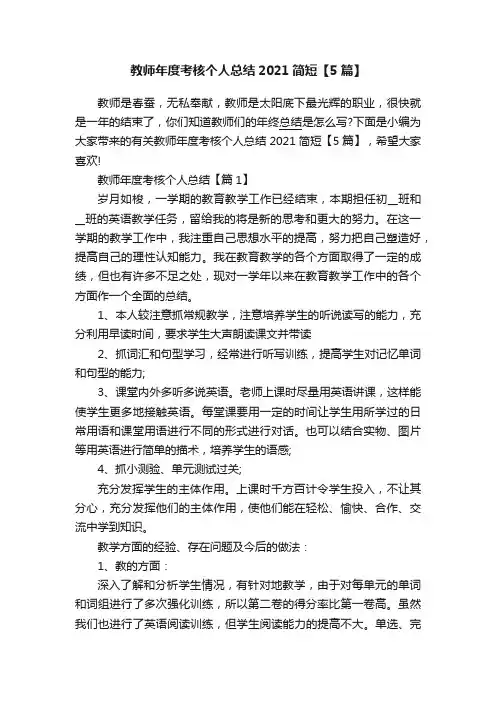 教师年度考核个人总结 2021 简短【5 篇】

教师是春蚕，无私奉献，教师是太阳底下最光辉的职业，很快就是一年的结束了，你们知道教师们的年终总结是怎么写?下面是小编为大家带来的有关教师年度考核个人总结 2021 简短【5 篇】，希望大家喜欢!

教师年度考核个人总结【篇 1】

岁月如梭，一学期的教育教学工作已经结束，本期担任初__班和__班的英语教学任务，留给我的将是新的思考和更大的努力。在这一学期的教学工作中，我注重自己思想水平的提高，努力把自己塑造好，提高自己的理性认知能力。我在教育教学的各个方面取得了一定的成绩，但也有许多不足之处，现对一学年以来在教育教学工作中的各个方面作一个全面的总结。

1、本人较注意抓常规教学，注意培养学生的听说读写的能力，充分利用早读时间，要求学生大声朗读课文并带读

2、抓词汇和句型学习，经常进行听写训练，提高学生对记忆单词和句型的能力;

3、课堂内外多听多说英语。老师上课时尽量用英语讲课，这样能使学生更多地接触英语。每堂课要用一定的时间让学生用所学过的日常用语和课堂用语进行不同的形式进行对话。也可以结合实物、图片等用英语进行简单的描术，培养学生的语感;

4、抓小测验、单元测试过关;

充分发挥学生的主体作用。上课时千方百计令学生投入，不让其分心，充分发挥他们的主体作用，使他们能在轻松、愉快、合作、交流中学到知识。

教学方面的经验、存在问题及今后的做法：

1、教的方面：

深入了解和分析学生情况，有针对地教学，由于对每单元的单词和词组进行了多次强化训练，所以第二卷的得分率比第一卷高。虽然我们也进行了英语阅读训练，但学生阅读能力的提高不大。单选、完